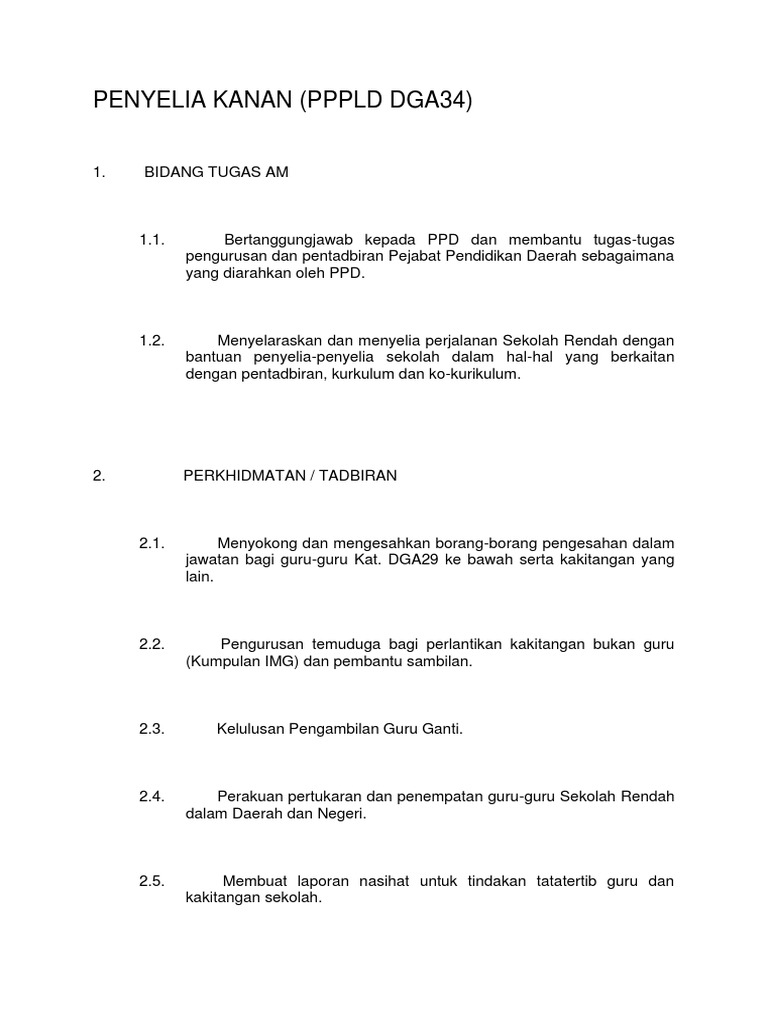 PENYELIA KANAN (PPPLD DGA34)

1. BIDANG TUGAS AM

1.1. Bertanggungjawab kepada PPD dan membantu tugas-tugas pengurusan dan pentadbiran Pejabat Pendidikan Daerah sebagaimana yang diarahkan oleh PPD.

1.2. Menyelaraskan dan menyelia perjalanan Sekolah Rendah dengan bantuan penyelia-penyelia sekolah dalam hal-hal yang berkaitan dengan pentadbiran, kurkulum dan ko-kurikulum.

2. PERKHIDMATAN / TADBIRAN

2.1. Menyokong dan mengesahkan borang-borang pengesahan dalam jawatan bagi guru-guru Kat. DGA29 ke bawah serta kakitangan yang lain.

2.2. Pengurusan temuduga bagi perlantikan kakitangan bukan guru (Kumpulan IMG) dan pembantu sambilan.

2.3. Kelulusan Pengambilan Guru Ganti.

2.4. Perakuan pertukaran dan penempatan guru-guru Sekolah Rendah dalam Daerah dan Negeri.

2.5. Membuat laporan nasihat untuk tindakan tatatertib guru dan kakitangan sekolah.